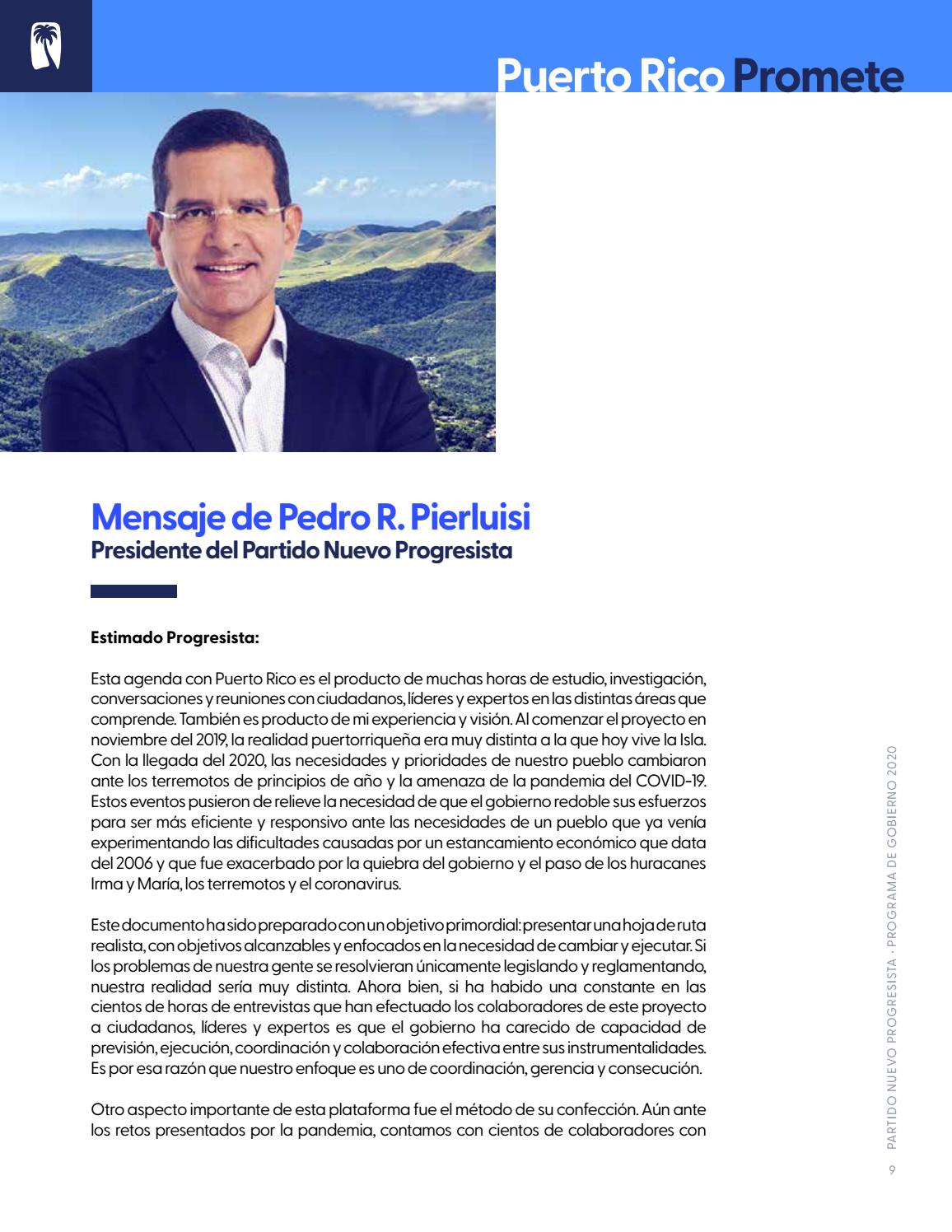 Puerto Rico Promete

Mensaje de Pedro R. Pierluisi
Presidente del Partido Nuevo Progresista

Estimado Progresista:

Esta agenda con Puerto Rico es el producto de muchas horas de estudio, investigación, conversaciones y reuniones con ciudadanos, líderes y expertos en las distintas áreas que comprende. También es producto de mi experiencia y visión. Al comenzar el proyecto en noviembre del 2019, la realidad puertorriqueña era muy distinta a la que hoy vive la Isla. Con la llegada del 2020, las necesidades y prioridades de nuestro pueblo cambiaron ante los terremotos de principios de año y la amenaza de la pandemia del COVID-19. Estos eventos pusieron de relieve la necesidad de que el gobierno redoble sus esfuerzos para ser más eficiente y responsivo ante las necesidades de un pueblo que ya venía experimentando las dificultades causadas por un estancamiento económico que data del 2006 y que fue exacerbado por la quiebra del gobierno y el paso de los huracanes Irma y María, los terremotos y el coronavirus.

Este documento ha sido preparado con un objetivo primordial: presentar una hoja de ruta realista, con objetivos alcanzables y enfocados en la necesidad de cambiar y ejecutar. Si los problemas de nuestra gente se resolvieran únicamente legislando y reglamentando, nuestra realidad sería muy distinta. Ahora bien, si ha habido una constante en las cientos de horas de entrevistas que han efectuado los colaboradores de este proyecto a ciudadanos, líderes y expertos es que el gobierno ha carecido de capacidad de previsión, ejecución, coordinación y colaboración efectiva entre sus instrumentalidades. Es por esa razón que nuestro enfoque es uno de coordinación, gerencia y consecución.

Otro aspecto importante de esta plataforma fue el método de su confección. Aún ante los retos presentados por la pandemia, contamos con cientos de colaboradores con

PARTIDO NUEVO PROGRESISTA · PROGRAMA DE GOBIERNO 2020

9